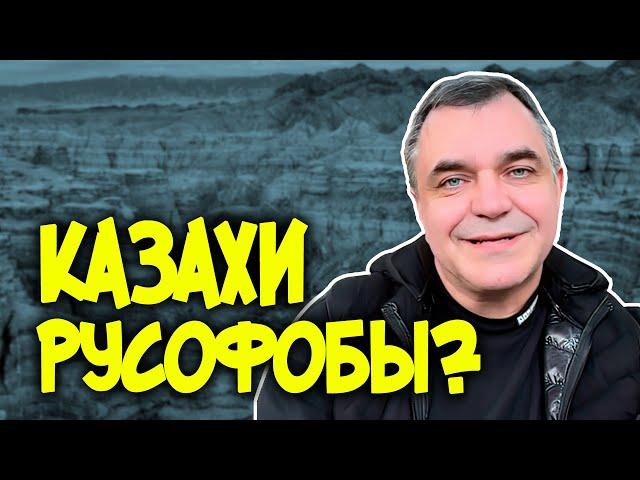 КАЗАХИ
РУСОФОБЫ?